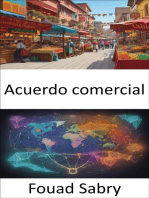 Acuerdo comercial

Fouad Sabry